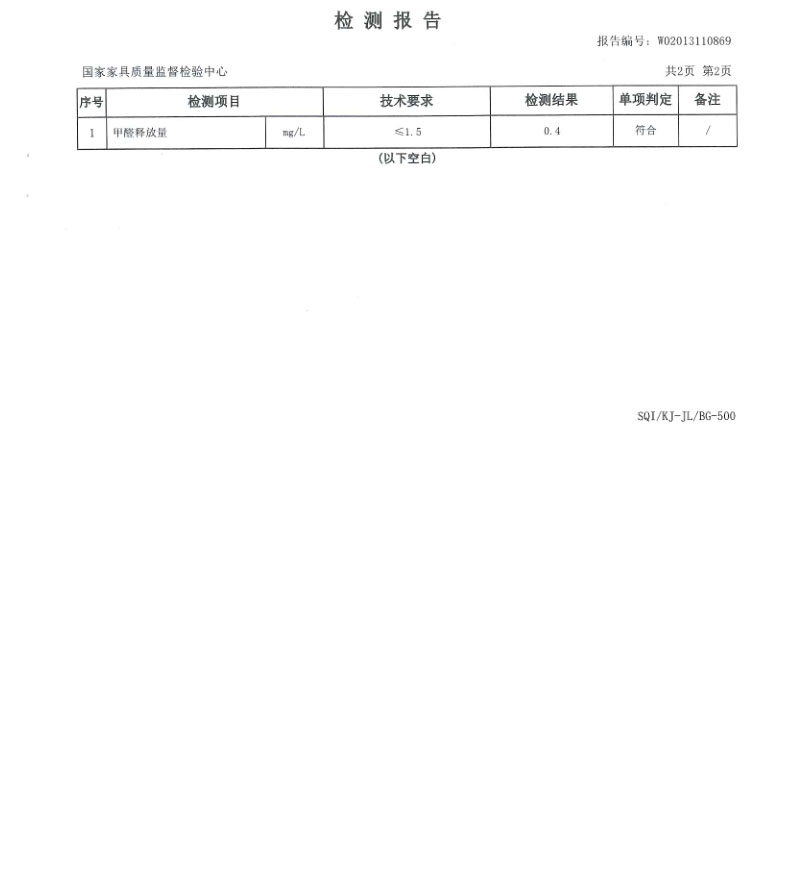 检 测 报 告

报告编号：W02013110869

国家家具质量监督检验中心

共2页 第2页

| 序号 | 检测项目 | | 技术要求 | 检测结果 | 单项判定 | 备注 |
|---|---|---|---|---|---|---|
| 1 | 甲醛释放量 | mg/L | ≤1.5 | 0.4 | 符合 | / |

（以下空白）

SQI/KJ-JL/BG-500